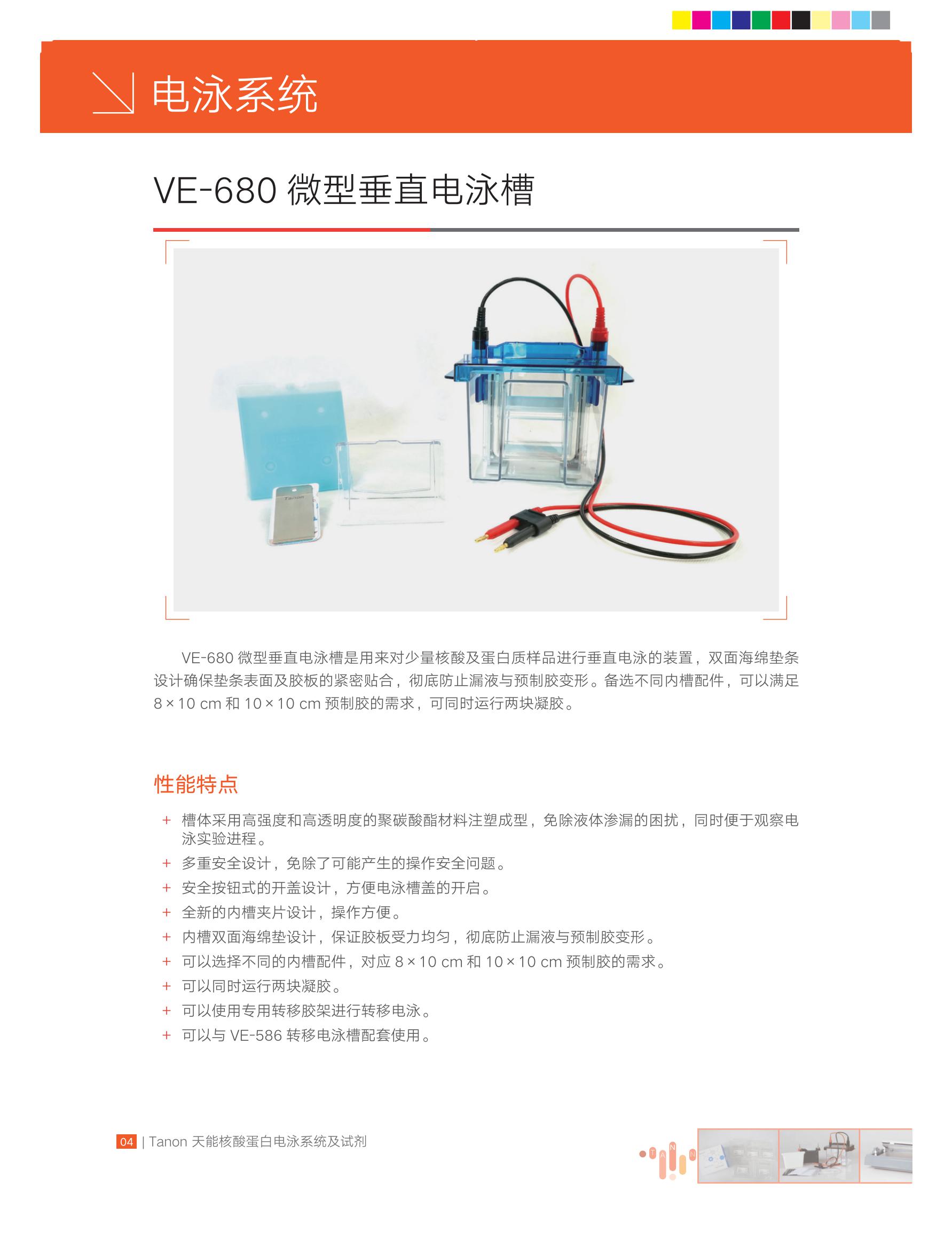 电泳系统

VE-680 微型垂直电泳槽

Tanon

VE-680 微型垂直电泳槽是用来对少量核酸及蛋白质样品进行垂直电泳的装置，双面海绵垫条设计确保垫条表面及胶板的紧密贴合，彻底防止漏液与预制胶变形。备选不同内槽配件，可以满足 8 × 10 cm 和 10 × 10 cm 预制胶的需求，可同时运行两块凝胶。

性能特点

+ 槽体采用高强度和高透明度的聚碳酸酯材料注塑成型，免除液体渗漏的困扰，同时便于观察电泳实验进程。
+ 多重安全设计，免除了可能产生的操作安全问题。
+ 安全按钮式的开盖设计，方便电泳槽盖的开启。
+ 全新的内槽夹片设计，操作方便。
+ 内槽双面海绵垫设计，保证胶板受力均匀，彻底防止漏液与预制胶变形。
+ 可以选择不同的内槽配件，对应 8 × 10 cm 和 10 × 10 cm 预制胶的需求。
+ 可以同时运行两块凝胶。
+ 可以使用专用转移胶架进行转移电泳。
+ 可以与 VE-586 转移电泳槽配套使用。

04 | Tanon 天能核酸蛋白电泳系统及试剂

TANON